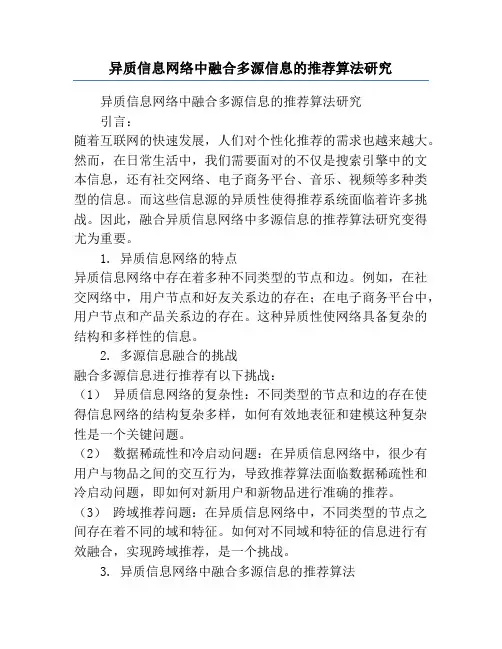 异质信息网络中融合多源信息的推荐算法研究

异质信息网络中融合多源信息的推荐算法研究

引言：

随着互联网的快速发展，人们对个性化推荐的需求也越来越大。然而，在日常生活中，我们需要面对的不仅是搜索引擎中的文本信息，还有社交网络、电子商务平台、音乐、视频等多种类型的信息。而这些信息源的异质性使得推荐系统面临着许多挑战。因此，融合异质信息网络中多源信息的推荐算法研究变得尤为重要。

1. 异质信息网络的特点

异质信息网络中存在着多种不同类型的节点和边。例如，在社交网络中，用户节点和好友关系边的存在；在电子商务平台中，用户节点和产品关系边的存在。这种异质性使网络具备复杂的结构和多样性的信息。

2. 多源信息融合的挑战

融合多源信息进行推荐有以下挑战：

（1） 异质信息网络的复杂性：不同类型的节点和边的存在使得信息网络的结构复杂多样，如何有效地表征和建模这种复杂性是一个关键问题。

（2） 数据稀疏性和冷启动问题：在异质信息网络中，很少有用户与物品之间的交互行为，导致推荐算法面临数据稀疏性和冷启动问题，即如何对新用户和新物品进行准确的推荐。

（3） 跨域推荐问题：在异质信息网络中，不同类型的节点之间存在着不同的域和特征。如何对不同域和特征的信息进行有效融合，实现跨域推荐，是一个挑战。

3. 异质信息网络中融合多源信息的推荐算法